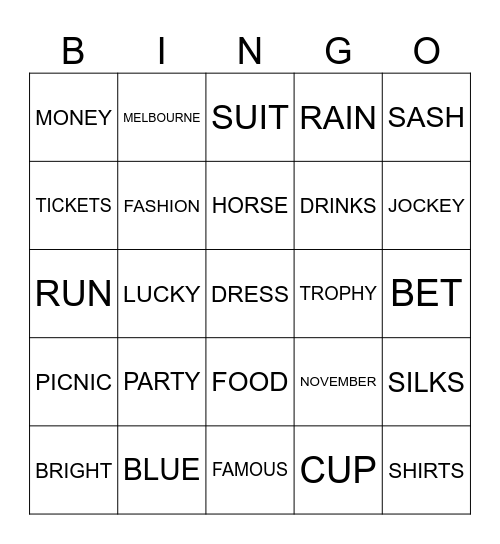 | B | I | N | G | O |
|---|---|---|---|---|
| MONEY | MELBOURNE | SUIT | RAIN | SASH |
| TICKETS | FASHION | HORSE | DRINKS | JOCKEY |
| RUN | LUCKY | DRESS | TROPHY | BET |
| PICNIC | PARTY | FOOD | NOVEMBER | SILKS |
| BRIGHT | BLUE | FAMOUS | CUP | SHIRTS |